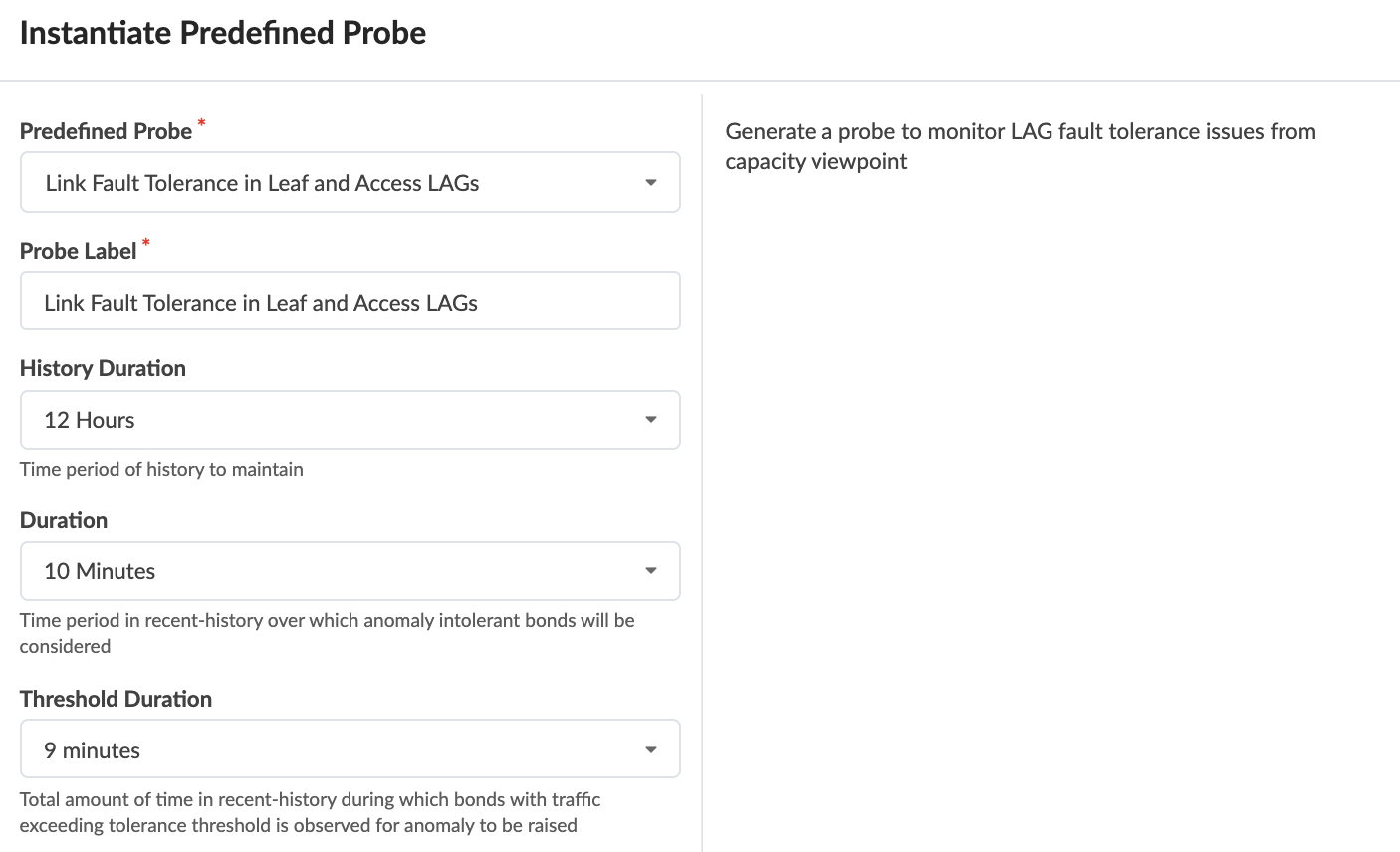 Instantiate Predefined Probe

Predefined Probe *

Link Fault Tolerance in Leaf and Access LAGs

Probe Label *

Link Fault Tolerance in Leaf and Access LAGs

History Duration

12 Hours

Time period of history to maintain

Duration

10 Minutes

Time period in recent-history over which anomaly intolerant bonds will be considered

Threshold Duration

9 minutes

Total amount of time in recent-history during which bonds with traffic exceeding tolerance threshold is observed for anomaly to be raised

Generate a probe to monitor LAG fault tolerance issues from capacity viewpoint